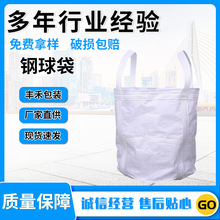 多年行业经验

免费拿样　破损包赔

钢球袋

丰禾包装

厂家直供

现货速发

质量保障

诚信经营　售后贴心

GO